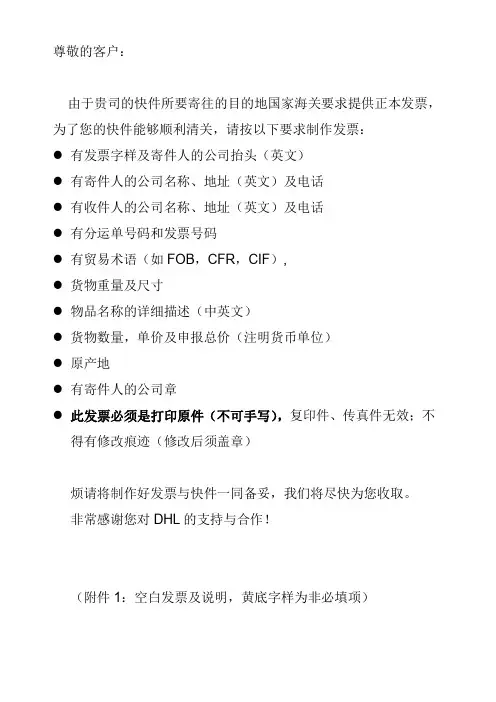 尊敬的客户：

由于贵司的快件所要寄往的目的地国家海关要求提供正本发票，为了您的快件能够顺利清关，请按以下要求制作发票：

● 有发票字样及寄件人的公司抬头（英文）
● 有寄件人的公司名称、地址（英文）及电话
● 有收件人的公司名称、地址（英文）及电话
● 有分运单号码和发票号码
● 有贸易术语（如 FOB，CFR，CIF），
● 货物重量及尺寸
● 物品名称的详细描述（中英文）
● 货物数量，单价及申报总价（注明货币单位）
● 原产地
● 有寄件人的公司章
● 此发票必须是打印原件（不可手写），复印件、传真件无效；不得有修改痕迹（修改后须盖章）

烦请将制作好发票与快件一同备妥，我们将尽快为您收取。
非常感谢您对 DHL 的支持与合作！

（附件 1：空白发票及说明，黄底字样为非必填项）